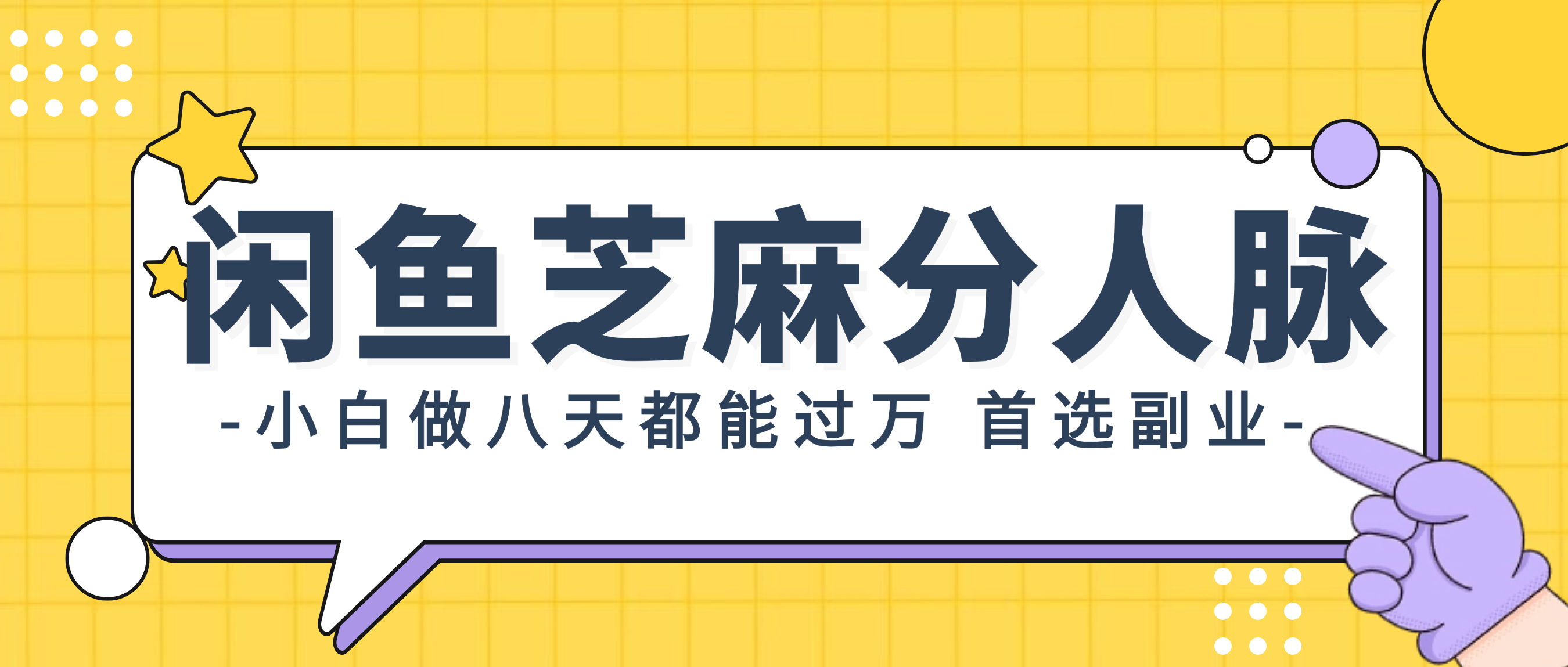 闲鱼芝麻分人脉

-小白做八天都能过万 首选副业-